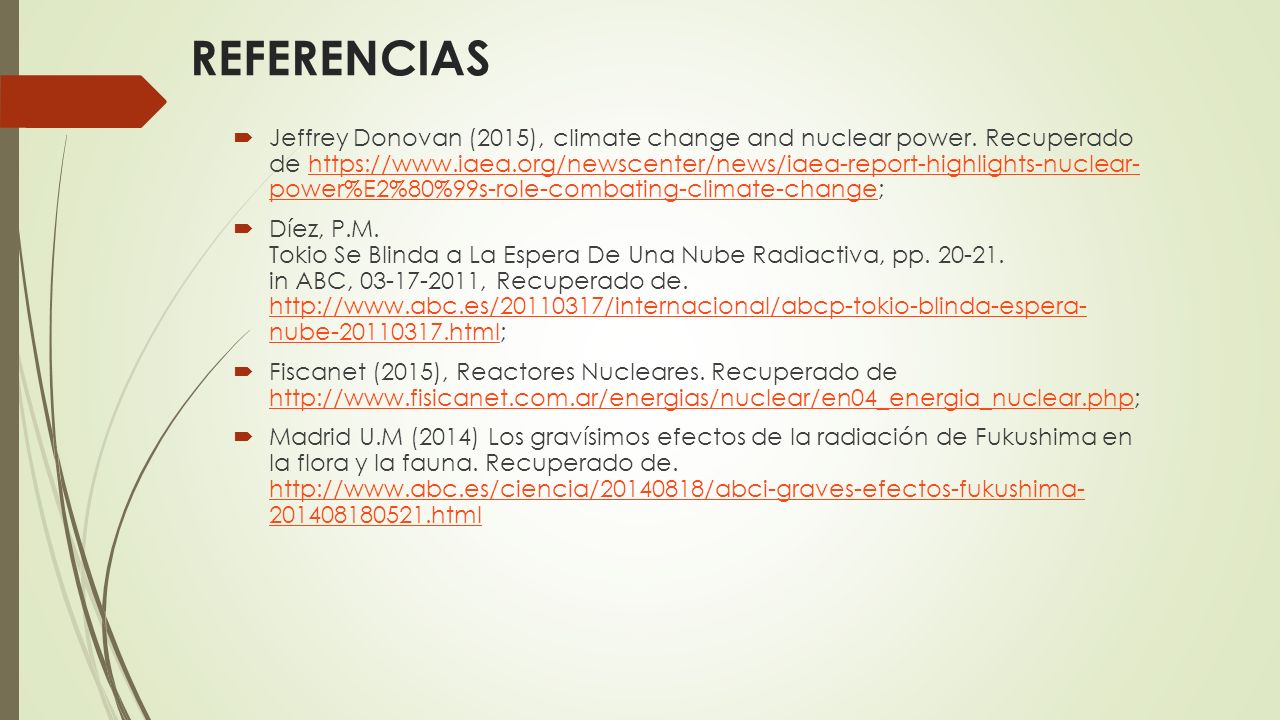 REFERENCIAS

Jeffrey Donovan (2015), climate change and nuclear power. Recuperado de https://www.iaea.org/newscenter/news/iaea-report-highlights-nuclear-power%E2%80%99s-role-combating-climate-change;

Díez, P.M.
Tokio Se Blinda a La Espera De Una Nube Radiactiva, pp. 20-21.
in ABC, 03-17-2011, Recuperado de.
http://www.abc.es/20110317/internacional/abcp-tokio-blinda-espera-nube-20110317.html;

Fiscanet (2015), Reactores Nucleares. Recuperado de http://www.fisicanet.com.ar/energias/nuclear/en04_energia_nuclear.php;

Madrid U.M (2014) Los gravísimos efectos de la radiación de Fukushima en la flora y la fauna. Recuperado de. http://www.abc.es/ciencia/20140818/abci-graves-efectos-fukushima-201408180521.html